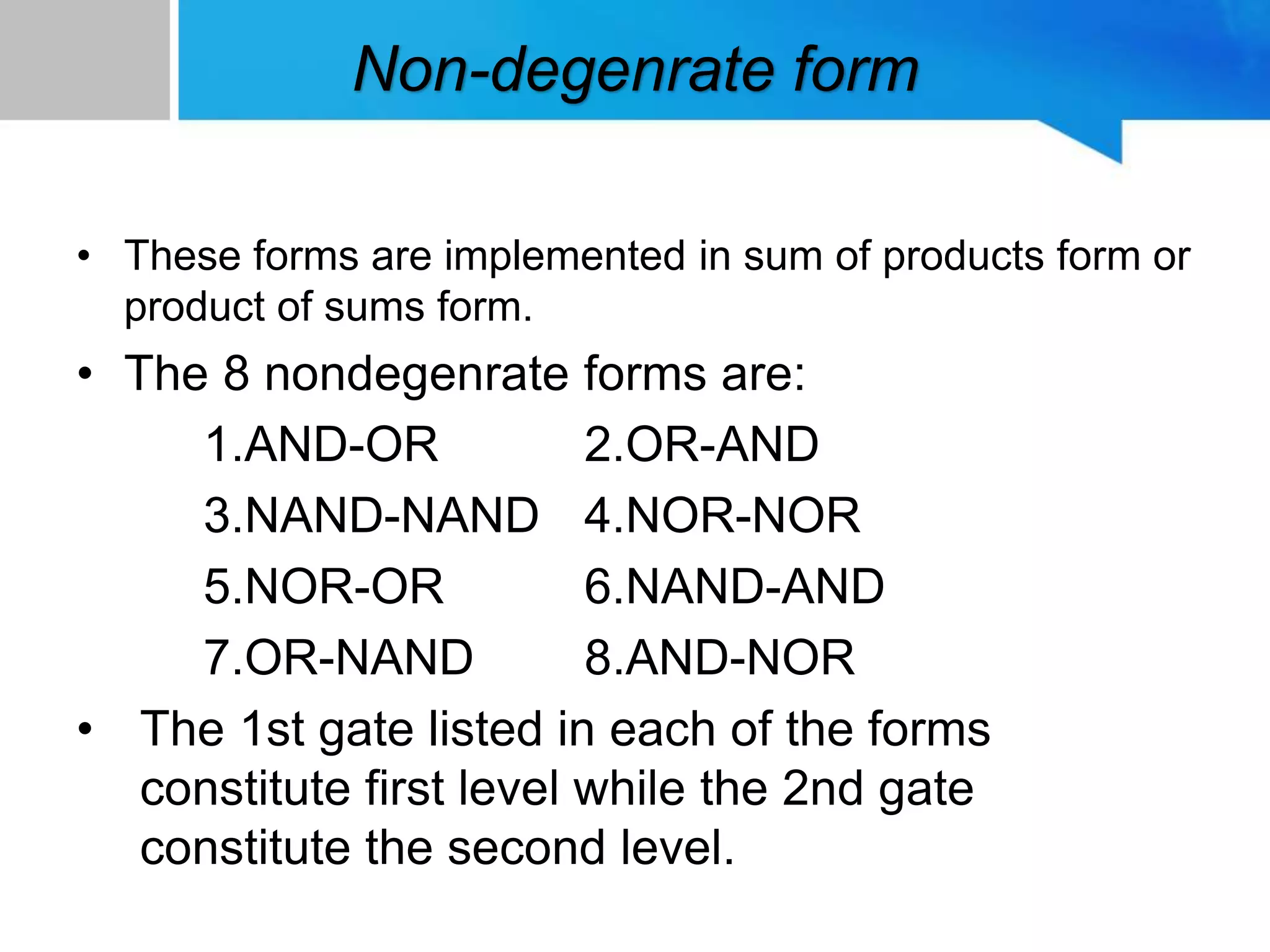 Non-degenrate form

• These forms are implemented in sum of products form or product of sums form.

• The 8 nondegenrate forms are:

1.AND-OR 2.OR-AND

3.NAND-NAND 4.NOR-NOR

5.NOR-OR 6.NAND-AND

7.OR-NAND 8.AND-NOR

• The 1st gate listed in each of the forms constitute first level while the 2nd gate constitute the second level.